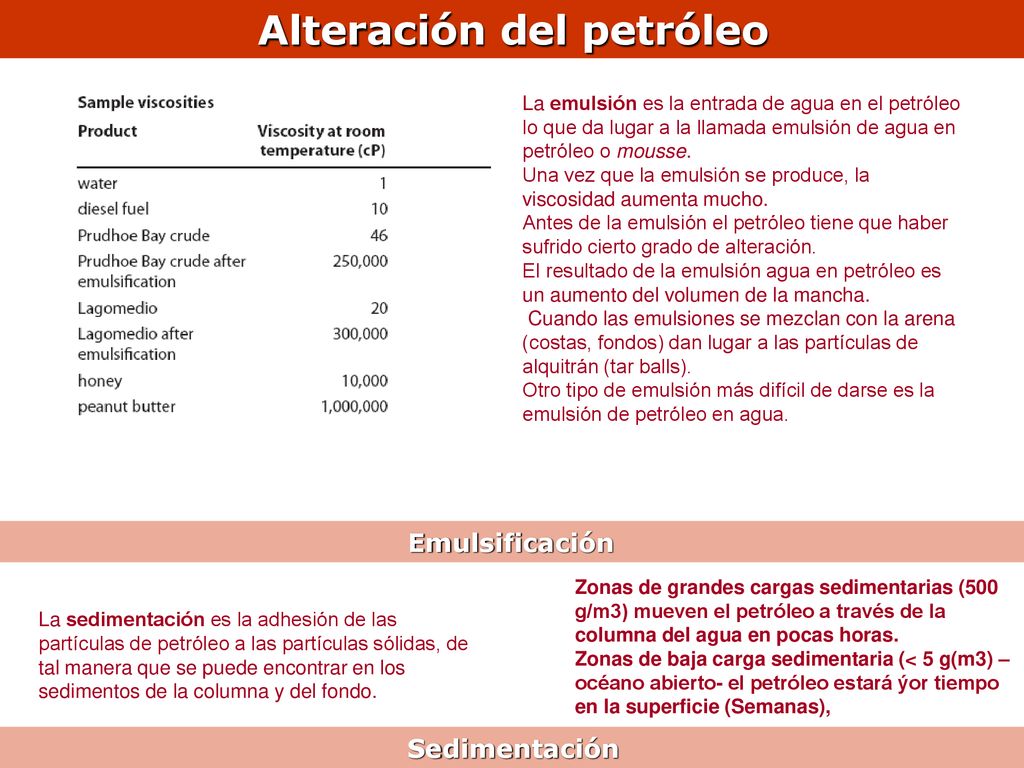 Alteración del petróleo

Sample viscosities

| Product | Viscosity at room temperature (cP) |
|---|---|
| water | 1 |
| diesel fuel | 10 |
| Prudhoe Bay crude | 46 |
| Prudhoe Bay crude after emulsification | 250,000 |
| Lagomedio | 20 |
| Lagomedio after emulsification | 300,000 |
| honey | 10,000 |
| peanut butter | 1,000,000 |

La emulsión es la entrada de agua en el petróleo lo que da lugar a la llamada emulsión de agua en petróleo o mousse.
Una vez que la emulsión se produce, la viscosidad aumenta mucho.
Antes de la emulsión el petróleo tiene que haber sufrido cierto grado de alteración.
El resultado de la emulsión agua en petróleo es un aumento del volumen de la mancha.
Cuando las emulsiones se mezclan con la arena (costas, fondos) dan lugar a las partículas de alquitrán (tar balls).
Otro tipo de emulsión más difícil de darse es la emulsión de petróleo en agua.

Emulsificación

La sedimentación es la adhesión de las partículas de petróleo a las partículas sólidas, de tal manera que se puede encontrar en los sedimentos de la columna y del fondo.

Zonas de grandes cargas sedimentarias (500 g/m3) mueven el petróleo a través de la columna del agua en pocas horas.
Zonas de baja carga sedimentaria (< 5 g(m3) – océano abierto- el petróleo estará ýor tiempo en la superficie (Semanas),

Sedimentación